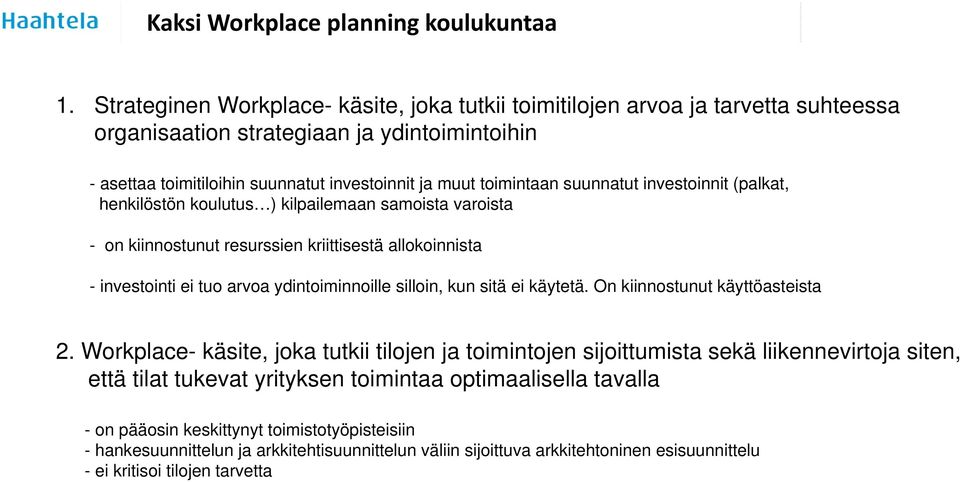 Haahtela

Kaksi Workplace planning koulukuntaa

1. Strateginen Workplace- käsite, joka tutkii toimitilojen arvoa ja tarvetta suhteessa organisaation strategiaan ja ydintoimintoihin

- asettaa toimitiloihin suunnatut investoinnit ja muut toimintaan suunnatut investoinnit (palkat, henkilöstön koulutus…) kilpailemaan samoista varoista

- on kiinnostunut resurssien kriittisestä allokoinnista

- investointi ei tuo arvoa ydintoiminnoille silloin, kun sitä ei käytetä. On kiinnostunut käyttöasteista

2. Workplace- käsite, joka tutkii tilojen ja toimintojen sijoittumista sekä liikennevirtoja siten, että tilat tukevat yrityksen toimintaa optimaalisella tavalla

- on pääosin keskittynyt toimistotyöpisteisiin
- hankesuunnittelun ja arkkitehtisuunnittelun väliin sijoittuva arkkitehtoninen esisuunnittelu
- ei kritisoi tilojen tarvetta